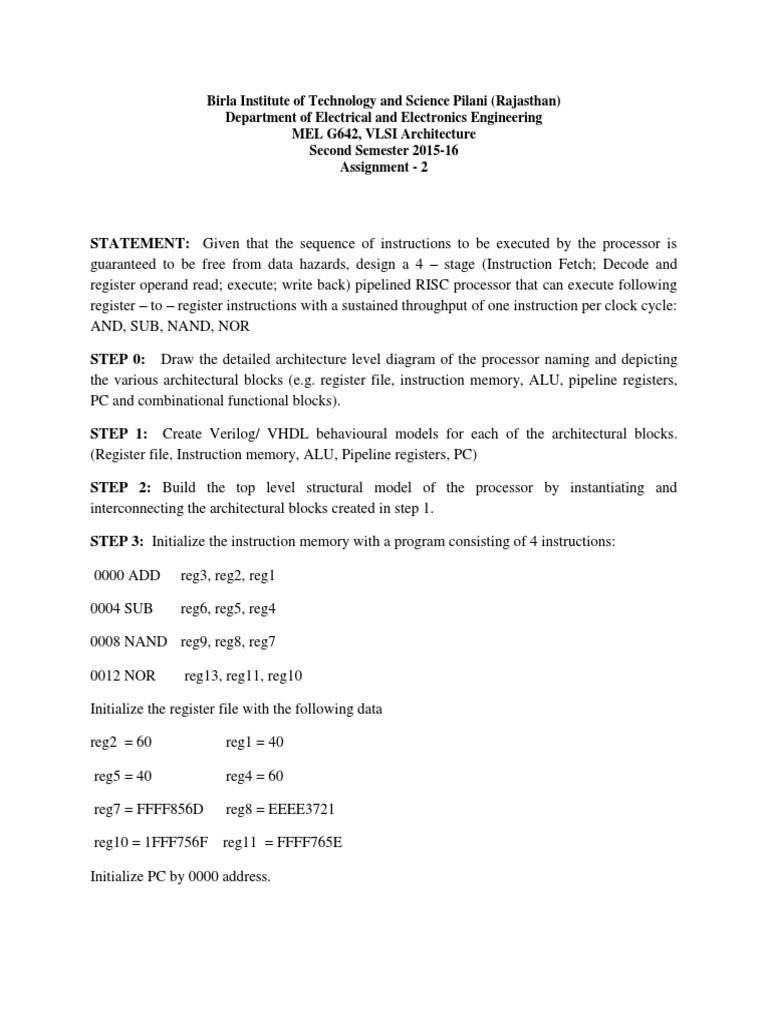 Birla Institute of Technology and Science Pilani (Rajasthan)
Department of Electrical and Electronics Engineering
MEL G642, VLSI Architecture
Second Semester 2015-16
Assignment - 2

STATEMENT: Given that the sequence of instructions to be executed by the processor is guaranteed to be free from data hazards, design a 4 – stage (Instruction Fetch; Decode and register operand read; execute; write back) pipelined RISC processor that can execute following register – to – register instructions with a sustained throughput of one instruction per clock cycle: AND, SUB, NAND, NOR

STEP 0: Draw the detailed architecture level diagram of the processor naming and depicting the various architectural blocks (e.g. register file, instruction memory, ALU, pipeline registers, PC and combinational functional blocks).

STEP 1: Create Verilog/ VHDL behavioural models for each of the architectural blocks. (Register file, Instruction memory, ALU, Pipeline registers, PC)

STEP 2: Build the top level structural model of the processor by instantiating and interconnecting the architectural blocks created in step 1.

STEP 3: Initialize the instruction memory with a program consisting of 4 instructions:

0000 ADD reg3, reg2, reg1

0004 SUB reg6, reg5, reg4

0008 NAND reg9, reg8, reg7

0012 NOR reg13, reg11, reg10

Initialize the register file with the following data

reg2 = 60 reg1 = 40

reg5 = 40 reg4 = 60

reg7 = FFFF856D reg8 = EEEE3721

reg10 = 1FFF756F reg11 = FFFF765E

Initialize PC by 0000 address.